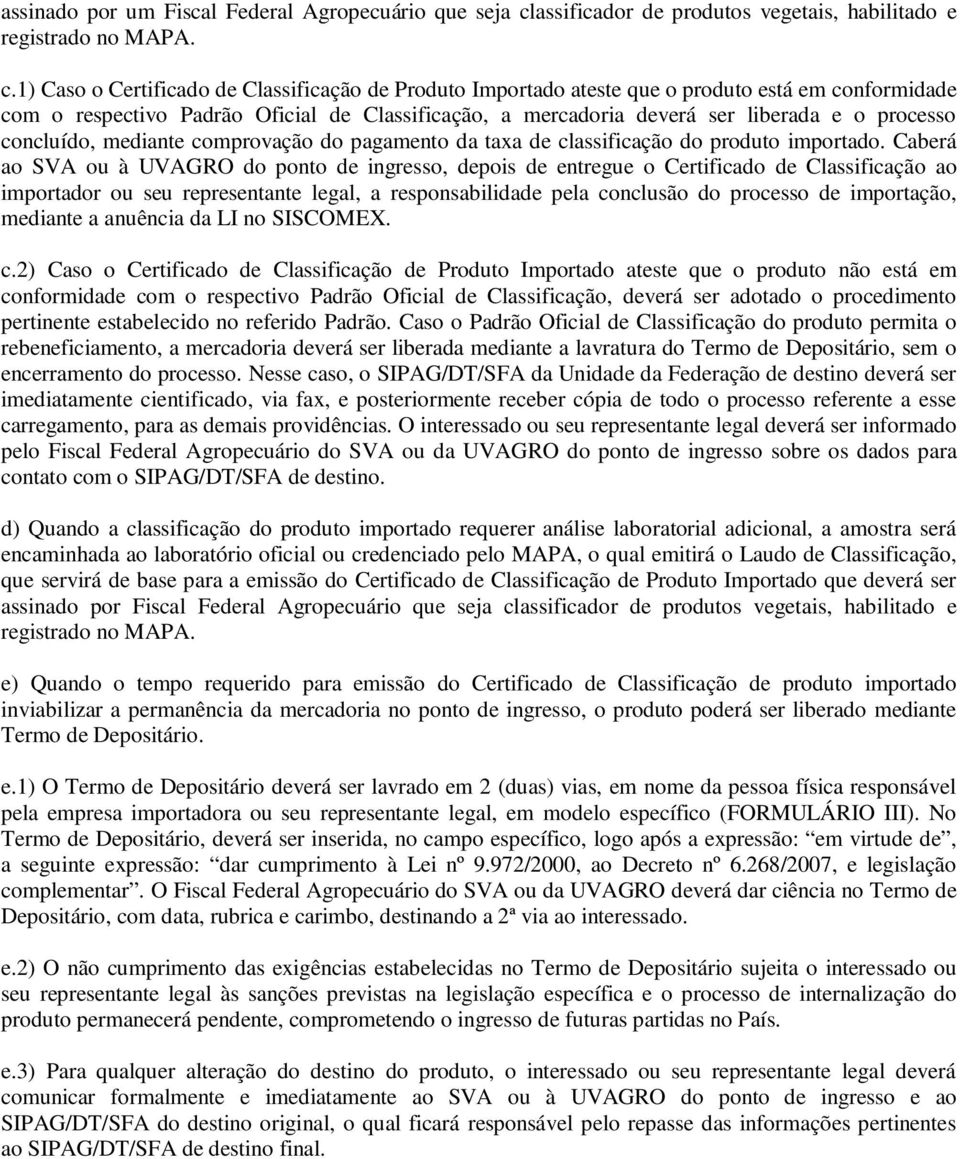 assinado por um Fiscal Federal Agropecuário que seja classificador de produtos vegetais, habilitado e registrado no MAPA.

c.1) Caso o Certificado de Classificação de Produto Importado ateste que o produto está em conformidade com o respectivo Padrão Oficial de Classificação, a mercadoria deverá ser liberada e o processo concluído, mediante comprovação do pagamento da taxa de classificação do produto importado. Caberá ao SVA ou à UVAGRO do ponto de ingresso, depois de entregue o Certificado de Classificação ao importador ou seu representante legal, a responsabilidade pela conclusão do processo de importação, mediante a anuência da LI no SISCOMEX.

c.2) Caso o Certificado de Classificação de Produto Importado ateste que o produto não está em conformidade com o respectivo Padrão Oficial de Classificação, deverá ser adotado o procedimento pertinente estabelecido no referido Padrão. Caso o Padrão Oficial de Classificação do produto permita o rebeneficiamento, a mercadoria deverá ser liberada mediante a lavratura do Termo de Depositário, sem o encerramento do processo. Nesse caso, o SIPAG/DT/SFA da Unidade da Federação de destino deverá ser imediatamente cientificado, via fax, e posteriormente receber cópia de todo o processo referente a esse carregamento, para as demais providências. O interessado ou seu representante legal deverá ser informado pelo Fiscal Federal Agropecuário do SVA ou da UVAGRO do ponto de ingresso sobre os dados para contato com o SIPAG/DT/SFA de destino.

d) Quando a classificação do produto importado requerer análise laboratorial adicional, a amostra será encaminhada ao laboratório oficial ou credenciado pelo MAPA, o qual emitirá o Laudo de Classificação, que servirá de base para a emissão do Certificado de Classificação de Produto Importado que deverá ser assinado por Fiscal Federal Agropecuário que seja classificador de produtos vegetais, habilitado e registrado no MAPA.

e) Quando o tempo requerido para emissão do Certificado de Classificação de produto importado inviabilizar a permanência da mercadoria no ponto de ingresso, o produto poderá ser liberado mediante Termo de Depositário.

e.1) O Termo de Depositário deverá ser lavrado em 2 (duas) vias, em nome da pessoa física responsável pela empresa importadora ou seu representante legal, em modelo específico (FORMULÁRIO III). No Termo de Depositário, deverá ser inserida, no campo específico, logo após a expressão: “em virtude de”, a seguinte expressão: “dar cumprimento à Lei nº 9.972/2000, ao Decreto nº 6.268/2007, e legislação complementar”. O Fiscal Federal Agropecuário do SVA ou da UVAGRO deverá dar ciência no Termo de Depositário, com data, rubrica e carimbo, destinando a 2ª via ao interessado.

e.2) O não cumprimento das exigências estabelecidas no Termo de Depositário sujeita o interessado ou seu representante legal às sanções previstas na legislação específica e o processo de internalização do produto permanecerá pendente, comprometendo o ingresso de futuras partidas no País.

e.3) Para qualquer alteração do destino do produto, o interessado ou seu representante legal deverá comunicar formalmente e imediatamente ao SVA ou à UVAGRO do ponto de ingresso e ao SIPAG/DT/SFA do destino original, o qual ficará responsável pelo repasse das informações pertinentes ao SIPAG/DT/SFA de destino final.